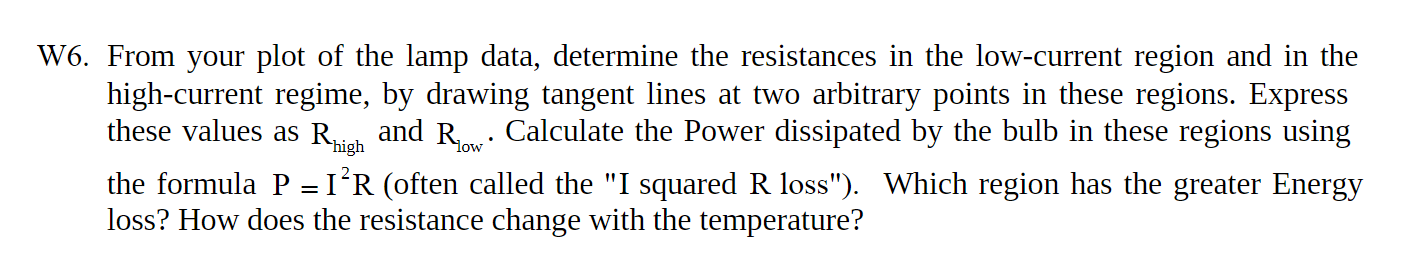 W6. From your plot of the lamp data, determine the resistances in the low-current region and in the high-current regime, by drawing tangent lines at two arbitrary points in these regions. Express these values as $R_{high}$ and $R_{low}$. Calculate the Power dissipated by the bulb in these regions using the formula $P = I^2R$ (often called the "I squared R loss"). Which region has the greater Energy loss? How does the resistance change with the temperature?